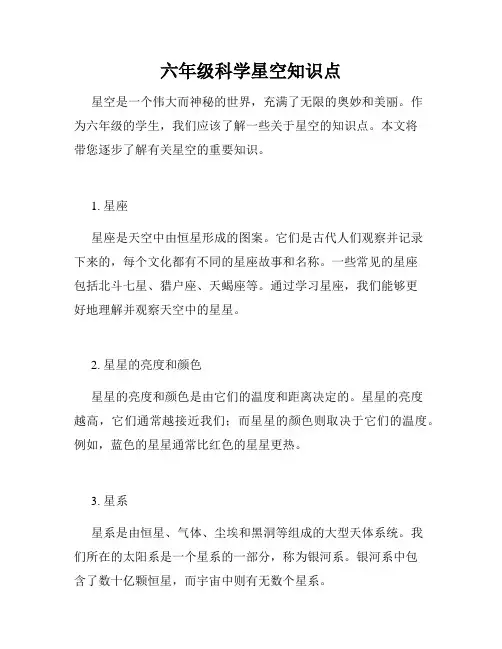 六年级科学星空知识点

星空是一个伟大而神秘的世界，充满了无限的奥妙和美丽。作为六年级的学生，我们应该了解一些关于星空的知识点。本文将带您逐步了解有关星空的重要知识。

1. 星座

星座是天空中由恒星形成的图案。它们是古代人们观察并记录下来的，每个文化都有不同的星座故事和名称。一些常见的星座包括北斗七星、猎户座、天蝎座等。通过学习星座，我们能够更好地理解并观察天空中的星星。

2. 星星的亮度和颜色

星星的亮度和颜色是由它们的温度和距离决定的。星星的亮度越高，它们通常越接近我们；而星星的颜色则取决于它们的温度。例如，蓝色的星星通常比红色的星星更热。

3. 星系

星系是由恒星、气体、尘埃和黑洞等组成的大型天体系统。我们所在的太阳系是一个星系的一部分，称为银河系。银河系中包含了数十亿颗恒星，而宇宙中则有无数个星系。